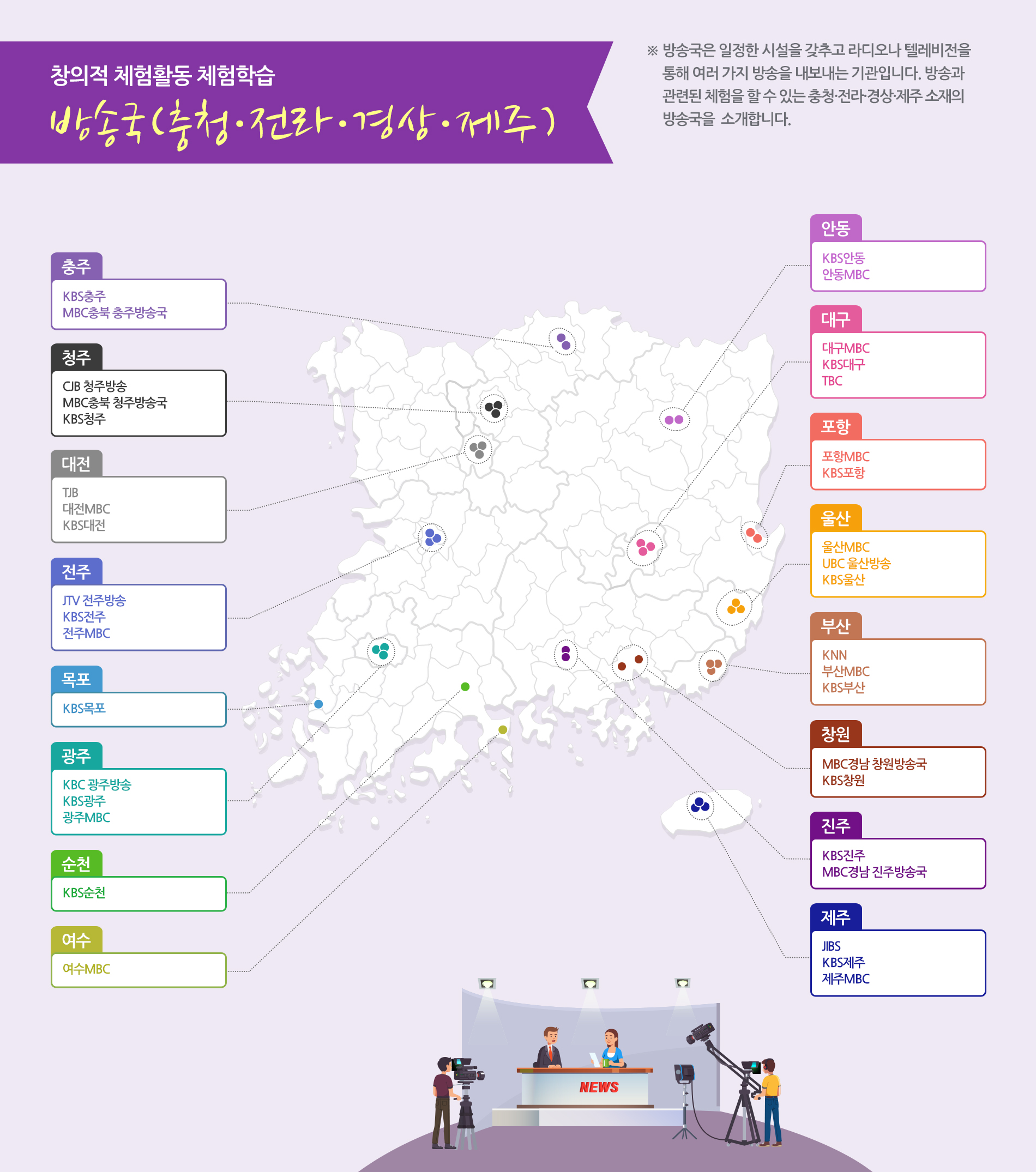 창의적 체험활동 체험학습
방송국(충청·전라·경상·제주)

※ 방송국은 일정한 시설을 갖추고 라디오나 텔레비전을 통해 여러 가지 방송을 내보내는 기관입니다. 방송과 관련된 체험을 할 수 있는 충청·전라·경상·제주 소재의 방송국을 소개합니다.

충주
KBS충주
MBC충북 충주방송국

청주
CJB 청주방송
MBC충북 청주방송국
KBS청주

대전
TJB
대전MBC
KBS대전

전주
JTV 전주방송
KBS전주
전주MBC

목포
KBS목포

광주
KBC 광주방송
KBS광주
광주MBC

순천
KBS순천

여수
여수MBC

안동
KBS안동
안동MBC

대구
대구MBC
KBS대구
TBC

포항
포항MBC
KBS포항

울산
울산MBC
UBC 울산방송
KBS울산

부산
KNN
부산MBC
KBS부산

창원
MBC경남 창원방송국
KBS창원

진주
KBS진주
MBC경남 진주방송국

제주
JIBS
KBS제주
제주MBC

NEWS